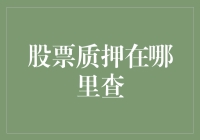 股票质押在哪里查